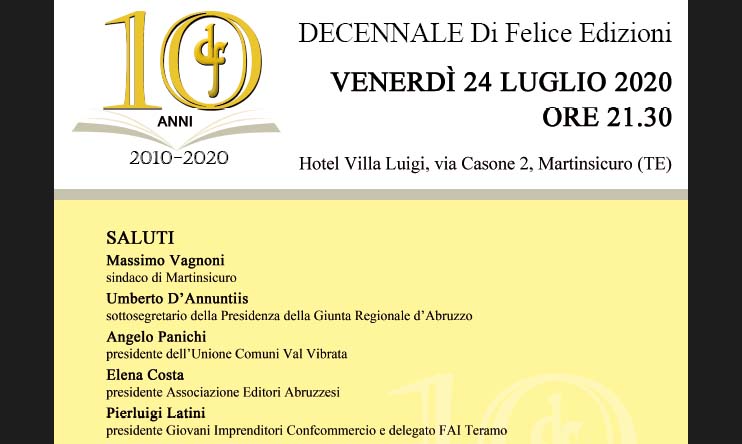 10
df
ANNI
2010-2020

DECENNALE Di Felice Edizioni

VENERDÌ 24 LUGLIO 2020
ORE 21.30

Hotel Villa Luigi, via Casone 2, Martinsicuro (TE)

SALUTI

Massimo Vagnoni
sindaco di Martinsicuro

Umberto D'Annuntiis
sottosegretario della Presidenza della Giunta Regionale d'Abruzzo

Angelo Panichi
presidente dell'Unione Comuni Val Vibrata

Elena Costa
presidente Associazione Editori Abruzzesi

Pierluigi Latini
presidente Giovani Imprenditori Confcommercio e delegato FAI Teramo